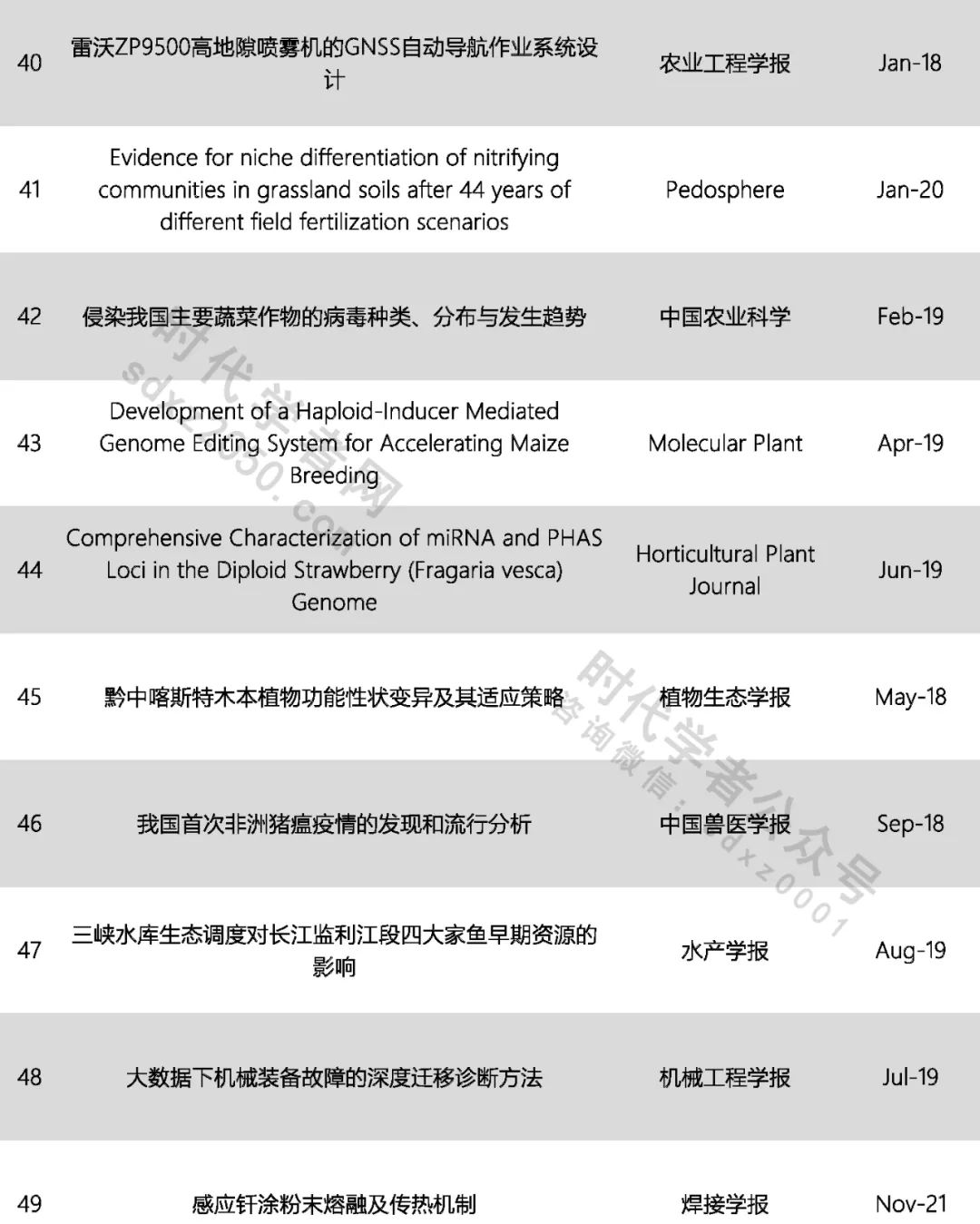 | 40 | 雷沃ZP9500高地隙喷雾机的GNSS自动导航作业系统设计 | 农业工程学报 | Jan-18 |
|---|---|---|---|
| 41 | Evidence for niche differentiation of nitrifying communities in grassland soils after 44 years of different field fertilization scenarios | Pedosphere | Jan-20 |
| 42 | 侵染我国主要蔬菜作物的病毒种类、分布与发生趋势 | 中国农业科学 | Feb-19 |
| 43 | Development of a Haploid-Inducer Mediated Genome Editing System for Accelerating Maize Breeding | Molecular Plant | Apr-19 |
| 44 | Comprehensive Characterization of miRNA and PHAS Loci in the Diploid Strawberry (Fragaria vesca) Genome | Horticultural Plant Journal | Jun-19 |
| 45 | 黔中喀斯特木本植物功能性状变异及其适应策略 | 植物生态学报 | May-18 |
| 46 | 我国首次非洲猪瘟疫情的发现和流行分析 | 中国兽医学报 | Sep-18 |
| 47 | 三峡水库生态调度对长江监利江段四大家鱼早期资源的影响 | 水产学报 | Aug-19 |
| 48 | 大数据下机械装备故障的深度迁移诊断方法 | 机械工程学报 | Jul-19 |
| 49 | 感应钎涂粉末熔融及传热机制 | 焊接学报 | Nov-21 |

时代学者网 sdxz2030.com
时代学者公众号 咨询微信：sdxz0001